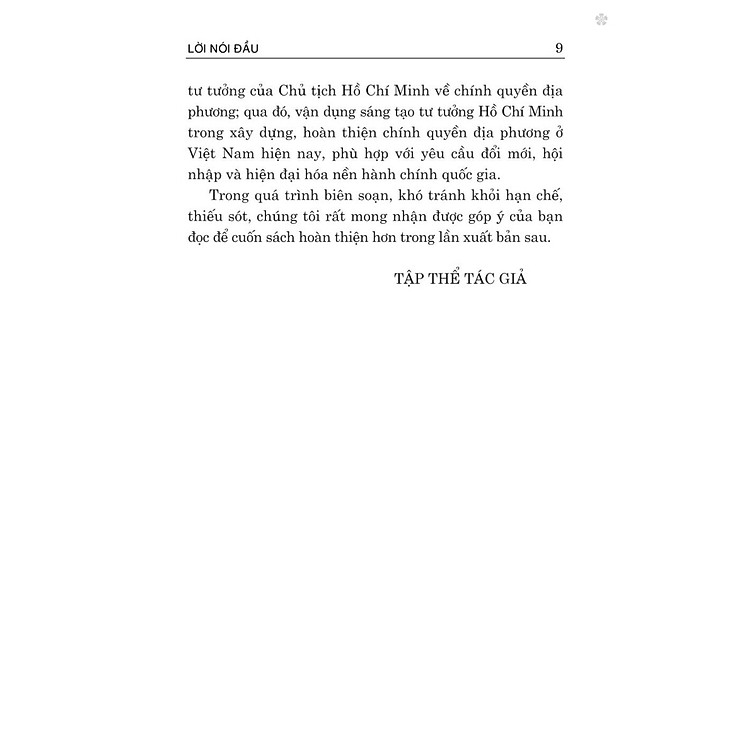 LỜI NÓI ĐẦU 9

tư tưởng của Chủ tịch Hồ Chí Minh về chính quyền địa phương; qua đó, vận dụng sáng tạo tư tưởng Hồ Chí Minh trong xây dựng, hoàn thiện chính quyền địa phương ở Việt Nam hiện nay, phù hợp với yêu cầu đổi mới, hội nhập và hiện đại hóa nền hành chính quốc gia.

Trong quá trình biên soạn, khó tránh khỏi hạn chế, thiếu sót, chúng tôi rất mong nhận được góp ý của bạn đọc để cuốn sách hoàn thiện hơn trong lần xuất bản sau.

TẬP THỂ TÁC GIẢ